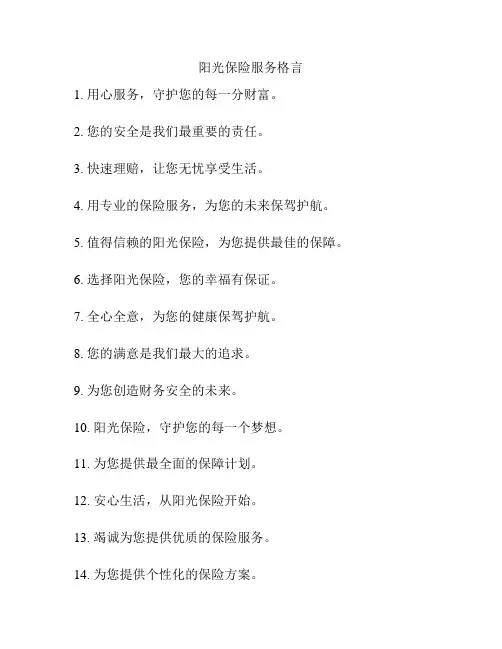 阳光保险服务格言

1. 用心服务，守护您的每一分财富。

2. 您的安全是我们最重要的责任。

3. 快速理赔，让您无忧享受生活。

4. 用专业的保险服务，为您的未来保驾护航。

5. 值得信赖的阳光保险，为您提供最佳的保障。

6. 选择阳光保险，您的幸福有保证。

7. 全心全意，为您的健康保驾护航。

8. 您的满意是我们最大的追求。

9. 为您创造财务安全的未来。

10. 阳光保险，守护您的每一个梦想。

11. 为您提供最全面的保障计划。

12. 安心生活，从阳光保险开始。

13. 竭诚为您提供优质的保险服务。

14. 为您提供个性化的保险方案。